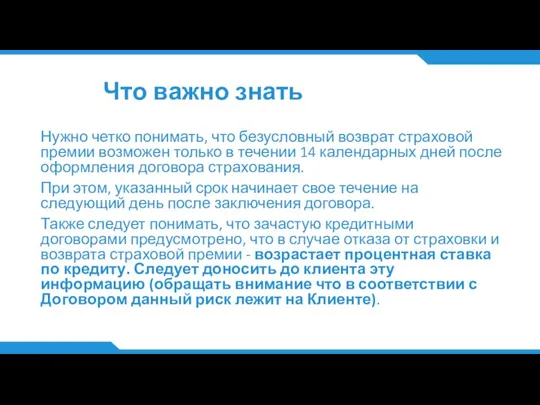 Что важно знать

Нужно четко понимать, что безусловный возврат страховой премии возможен только в течении 14 календарных дней после оформления договора страхования.

При этом, указанный срок начинает свое течение на следующий день после заключения договора.

Также следует понимать, что зачастую кредитными договорами предусмотрено, что в случае отказа от страховки и возврата страховой премии - возрастает процентная ставка по кредиту. Следует доносить до клиента эту информацию (обращать внимание что в соответствии с Договором данный риск лежит на Клиенте).